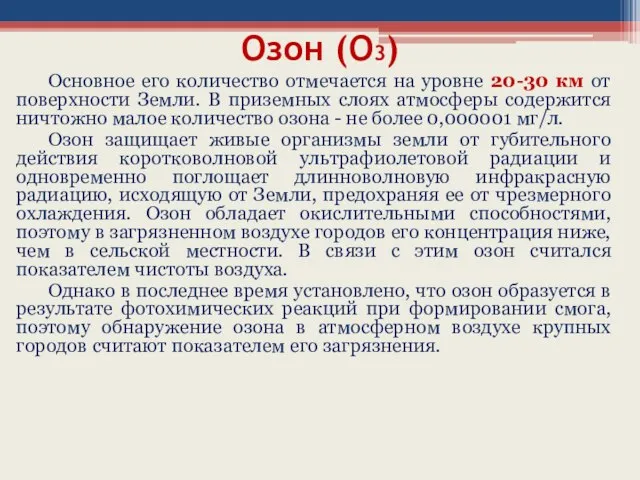 Озон ($O_3$)

Основное его количество отмечается на уровне 20-30 км от поверхности Земли. В приземных слоях атмосферы содержится ничтожно малое количество озона - не более 0,000001 мг/л.

Озон защищает живые организмы земли от губительного действия коротковолновой ультрафиолетовой радиации и одновременно поглощает длинноволновую инфракрасную радиацию, исходящую от Земли, предохраняя ее от чрезмерного охлаждения. Озон обладает окислительными способностями, поэтому в загрязненном воздухе городов его концентрация ниже, чем в сельской местности. В связи с этим озон считался показателем чистоты воздуха.

Однако в последнее время установлено, что озон образуется в результате фотохимических реакций при формировании смога, поэтому обнаружение озона в атмосферном воздухе крупных городов считают показателем его загрязнения.